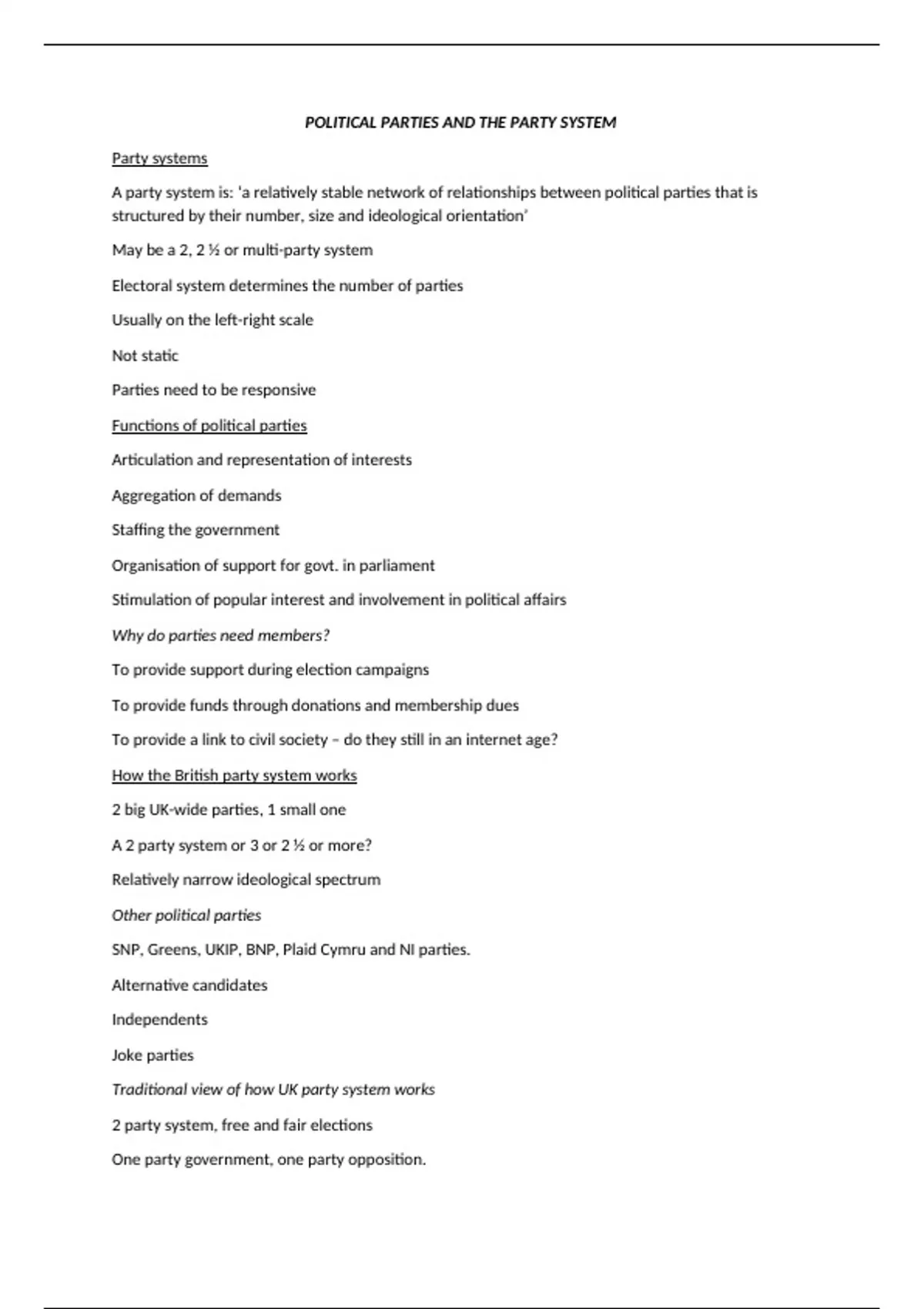 POLITICAL PARTIES AND THE PARTY SYSTEM

Party systems

A party system is: 'a relatively stable network of relationships between political parties that is structured by their number, size and ideological orientation'

May be a 2, 2 ½ or multi-party system

Electoral system determines the number of parties

Usually on the left-right scale

Not static

Parties need to be responsive

Functions of political parties

Articulation and representation of interests

Aggregation of demands

Staffing the government

Organisation of support for govt. in parliament

Stimulation of popular interest and involvement in political affairs

Why do parties need members?

To provide support during election campaigns

To provide funds through donations and membership dues

To provide a link to civil society – do they still in an internet age?

How the British party system works

2 big UK-wide parties, 1 small one

A 2 party system or 3 or 2 ½ or more?

Relatively narrow ideological spectrum

Other political parties

SNP, Greens, UKIP, BNP, Plaid Cymru and NI parties.

Alternative candidates

Independents

Joke parties

Traditional view of how UK party system works

2 party system, free and fair elections

One party government, one party opposition.